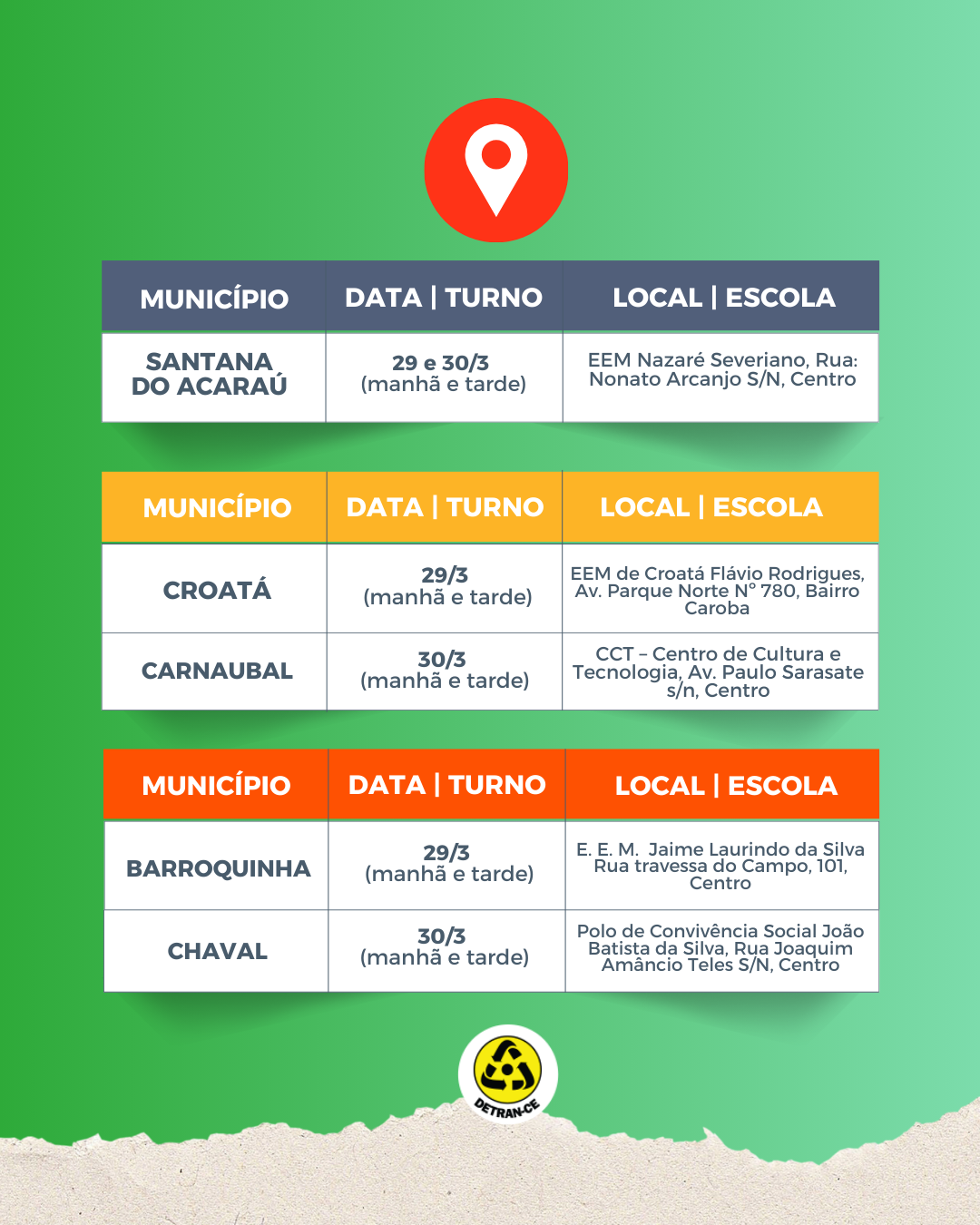 | MUNICÍPIO | DATA \| TURNO | LOCAL \| ESCOLA |
|---|---|---|
| SANTANA DO ACARAÚ | 29 e 30/3 (manhã e tarde) | EEM Nazaré Severiano, Rua: Nonato Arcanjo S/N, Centro |

| MUNICÍPIO | DATA \| TURNO | LOCAL \| ESCOLA |
|---|---|---|
| CROATÁ | 29/3 (manhã e tarde) | EEM de Croatá Flávio Rodrigues, Av. Parque Norte N° 780, Bairro Caroba |
| CARNAUBAL | 30/3 (manhã e tarde) | CCT – Centro de Cultura e Tecnologia, Av. Paulo Sarasate s/n, Centro |

| MUNICÍPIO | DATA \| TURNO | LOCAL \| ESCOLA |
|---|---|---|
| BARROQUINHA | 29/3 (manhã e tarde) | E. E. M. Jaime Laurindo da Silva Rua travessa do Campo, 101, Centro |
| CHAVAL | 30/3 (manhã e tarde) | Polo de Convivência Social João Batista da Silva, Rua Joaquim Amâncio Teles S/N, Centro |

DETRAN-CE